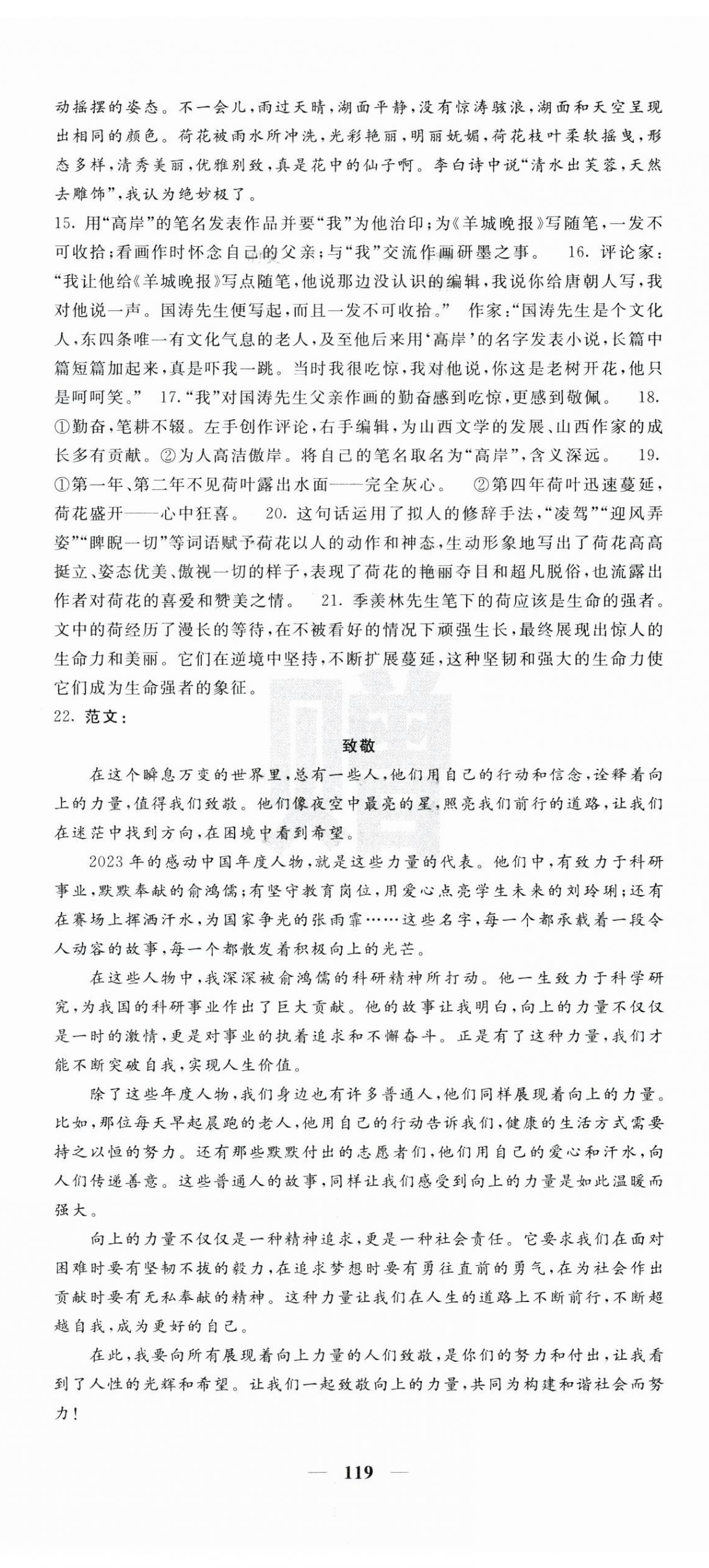 动摇摆的姿态。不一会儿，雨过天晴，湖面平静，没有惊涛骇浪，湖面和天空呈现出相同的颜色。荷花被雨水所冲洗，光彩艳丽，明丽妩媚，荷花枝叶柔软摇曳，形态多样，清秀美丽，优雅别致，真是花中的仙子啊。李白诗中说“清水出芙蓉，天然去雕饰”，我认为绝妙极了。

15. 用“高岸”的笔名发表作品并要“我”为他治印；为《羊城晚报》写随笔，一发不可收拾；看画作时怀念自己的父亲；与“我”交流作画研墨之事。 16. 评论家：“我让他给《羊城晚报》写点随笔，他说那边没认识的编辑，我说你给唐朝人写，我对他说一声。国涛先生便写起，而且一发不可收拾。” 作家：“国涛先生是个文化人，东四条唯一有文化气息的老人，及至他后来用‘高岸’的名字发表小说，长篇中篇短篇加起来，真是吓我一跳。当时我很吃惊，我对他说，你这是老树开花，他只是呵呵笑。” 17.“我”对国涛先生父亲作画的勤奋感到吃惊，更感到敬佩。 18. ①勤奋，笔耕不辍。左手创作评论，右手编辑，为山西文学的发展、山西作家的成长多有贡献。②为人高洁傲岸。将自己的笔名取名为“高岸”，含义深远。 19. ①第一年、第二年不见荷叶露出水面——完全灰心。 ②第四年荷叶迅速蔓延，荷花盛开——心中狂喜。 20. 这句话运用了拟人的修辞手法，“凌驾”“迎风弄姿”“睥睨一切”等词语赋予荷花以人的动作和神态，生动形象地写出了荷花高高挺立、姿态优美、傲视一切的样子，表现了荷花的艳丽夺目和超凡脱俗，也流露出作者对荷花的喜爱和赞美之情。 21. 季羡林先生笔下的荷应该是生命的强者。文中的荷经历了漫长的等待，在不被看好的情况下顽强生长，最终展现出惊人的生命力和美丽。它们在逆境中坚持，不断扩展蔓延，这种坚韧和强大的生命力使它们成为生命强者的象征。

22. 范文：

致敬

在这个瞬息万变的世界里，总有一些人，他们用自己的行动和信念，诠释着向上的力量，值得我们致敬。他们像夜空中最亮的星，照亮我们前行的道路，让我们在迷茫中找到方向，在困境中看到希望。

2023年的感动中国年度人物，就是这些力量的代表。他们中，有致力于科研事业，默默奉献的俞鸿儒；有坚守教育岗位，用爱心点亮学生未来的刘玲琍；还有在赛场上挥洒汗水，为国家争光的张雨霏……这些名字，每一个都承载着一段令人动容的故事，每一个都散发着积极向上的光芒。

在这些人物中，我深深被俞鸿儒的科研精神所打动。他一生致力于科学研究，为我国的科研事业作出了巨大贡献。他的故事让我明白，向上的力量不仅仅是一时的激情，更是对事业的执着追求和不懈奋斗。正是有了这种力量，我们才能不断突破自我，实现人生价值。

除了这些年度人物，我们身边也有许多普通人，他们同样展现着向上的力量。比如，那位每天早起晨跑的老人，他用自己的行动告诉我们，健康的生活方式需要持之以恒的努力。还有那些默默付出的志愿者们，他们用自己的爱心和汗水，向人们传递善意。这些普通人的故事，同样让我们感受到向上的力量是如此温暖而强大。

向上的力量不仅仅是一种精神追求，更是一种社会责任。它要求我们在面对困难时要有坚韧不拔的毅力，在追求梦想时要有勇往直前的勇气，在为社会作出贡献时要有无私奉献的精神。这种力量让我们在人生的道路上不断前行，不断超越自我，成为更好的自己。

在此，我要向所有展现着向上力量的人们致敬，是你们的努力和付出，让我看到了人性的光辉和希望。让我们一起致敬向上的力量，共同为构建和谐社会而努力！

— 119 —